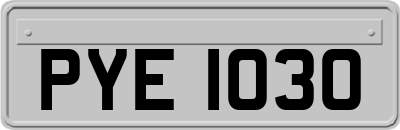 PYE 1030